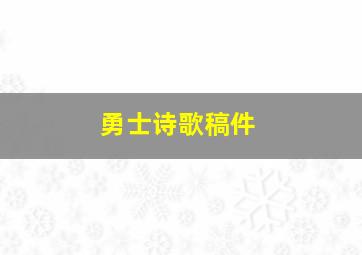 勇士诗歌稿件